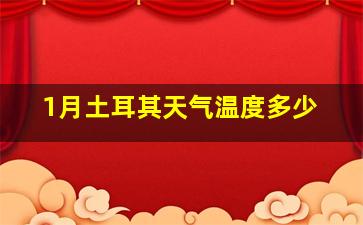 1月土耳其天气温度多少